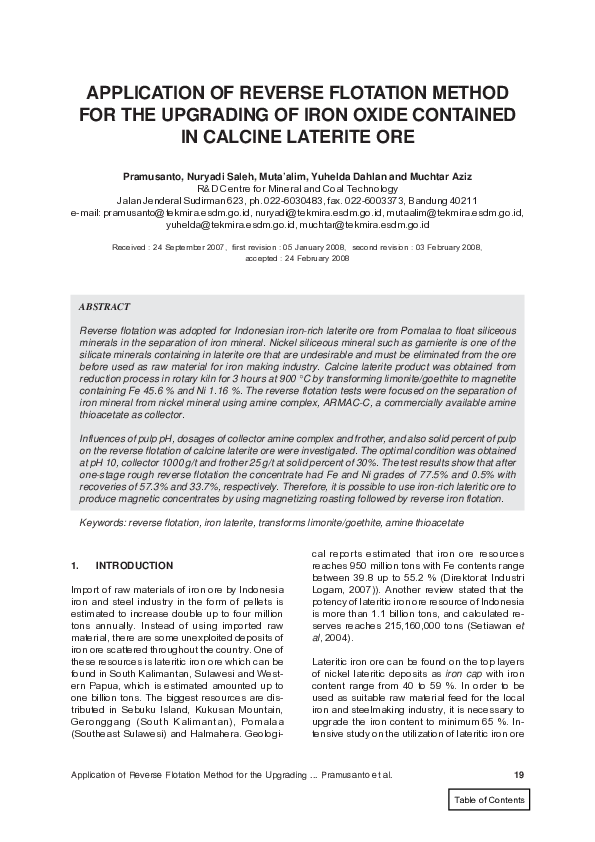 APPLICATION OF REVERSE FLOTATION METHOD FOR THE UPGRADING OF IRON OXIDE CONTAINED IN CALCINE LATERITE ORE

Pramusanto, Nuryadi Saleh, Muta'alim, Yuhelda Dahlan and Muchtar Aziz
R&D Centre for Mineral and Coal Technology
Jalan Jenderal Sudirman 623, ph. 022-6030483, fax. 022-6003373, Bandung 40211
e-mail: pramusanto@tekmira.esdm.go.id, nuryadi@tekmira.esdm.go.id, mutaalim@tekmira.esdm.go.id, yuhelda@tekmira.esdm.go.id, muchtar@tekmira.esdm.go.id

Received : 24 September 2007, first revision : 05 January 2008, second revision : 03 February 2008, accepted : 24 February 2008

ABSTRACT

Reverse flotation was adopted for Indonesian iron-rich laterite ore from Pomalaa to float siliceous minerals in the separation of iron mineral. Nickel siliceous mineral such as garnierite is one of the silicate minerals containing in laterite ore that are undesirable and must be eliminated from the ore before used as raw material for iron making industry. Calcine laterite product was obtained from reduction process in rotary kiln for 3 hours at 900 °C by transforming limonite/goethite to magnetite containing Fe 45.6 % and Ni 1.16 %. The reverse flotation tests were focused on the separation of iron mineral from nickel mineral using amine complex, ARMAC-C, a commercially available amine thioacetate as collector.

Influences of pulp pH, dosages of collector amine complex and frother, and also solid percent of pulp on the reverse flotation of calcine laterite ore were investigated. The optimal condition was obtained at pH 10, collector 1000 g/t and frother 25 g/t at solid percent of 30%. The test results show that after one-stage rough reverse flotation the concentrate had Fe and Ni grades of 77.5% and 0.5% with recoveries of 57.3% and 33.7%, respectively. Therefore, it is possible to use iron-rich lateritic ore to produce magnetic concentrates by using magnetizing roasting followed by reverse iron flotation.

Keywords: reverse flotation, iron laterite, transforms limonite/goethite, amine thioacetate

1. INTRODUCTION

Import of raw materials of iron ore by Indonesia iron and steel industry in the form of pellets is estimated to increase double up to four million tons annually. Instead of using imported raw material, there are some unexploited deposits of iron ore scattered throughout the country. One of these resources is lateritic iron ore which can be found in South Kalimantan, Sulawesi and Western Papua, which is estimated amounted up to one billion tons. The biggest resources are distributed in Sebuku Island, Kukusan Mountain, Geronggang (South Kalimantan), Pomalaa (Southeast Sulawesi) and Halmahera. Geological reports estimated that iron ore resources reaches 950 million tons with Fe contents range between 39.8 up to 55.2 % (Direktorat Industri Logam, 2007)). Another review stated that the potency of lateritic iron ore resource of Indonesia is more than 1.1 billion tons, and calculated reserves reaches 215,160,000 tons (Setiawan et al, 2004).

Lateritic iron ore can be found on the top layers of nickel lateritic deposits as iron cap with iron content range from 40 to 59 %. In order to be used as suitable raw material feed for the local iron and steelmaking industry, it is necessary to upgrade the iron content to minimum 65 %. Intensive study on the utilization of lateritic iron ore

Application of Reverse Flotation Method for the Upgrading ... Pramusanto et al. 19

Table of Contents